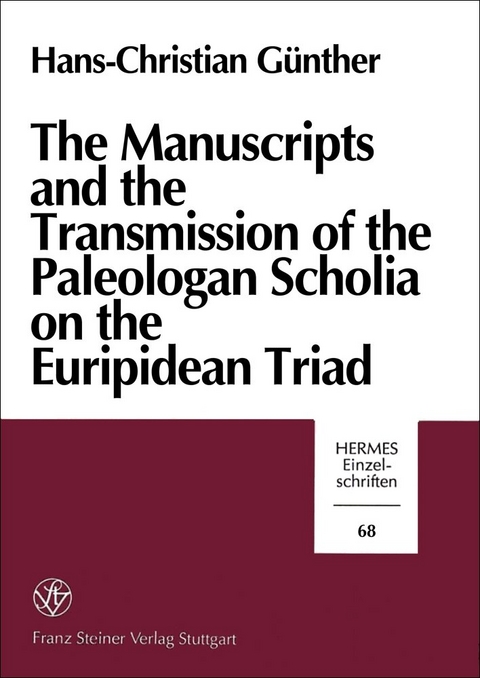 Hans-Christian Günther

The Manuscripts and the Transmission of the Paleologan Scholia on the Euripidean Triad

HERMES
Einzelschriften

68

Franz Steiner Verlag Stuttgart